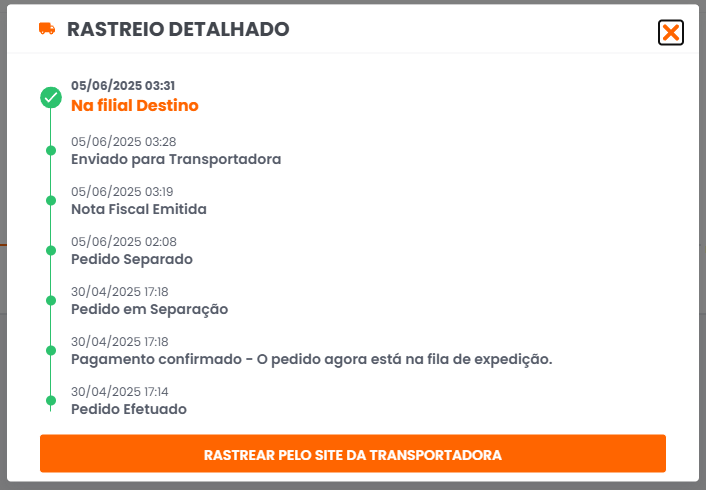 RASTREIO DETALHADO

05/06/2025 03:31
Na filial Destino

05/06/2025 03:28
Enviado para Transportadora

05/06/2025 03:19
Nota Fiscal Emitida

05/06/2025 02:08
Pedido Separado

30/04/2025 17:18
Pedido em Separação

30/04/2025 17:18
Pagamento confirmado - O pedido agora está na fila de expedição.

30/04/2025 17:14
Pedido Efetuado

RASTREAR PELO SITE DA TRANSPORTADORA